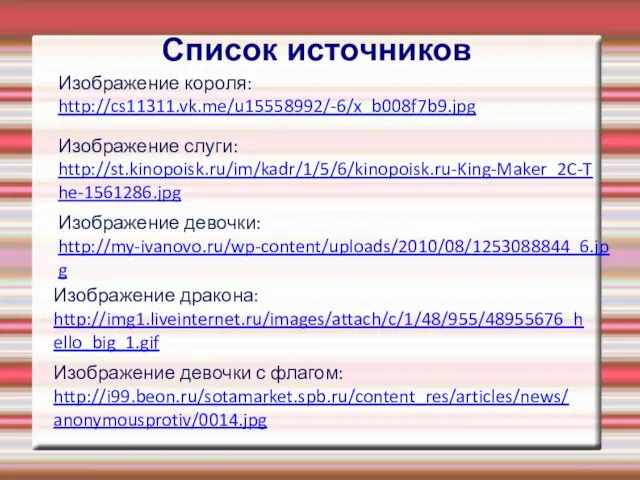 Список источников

Изображение короля: http://cs11311.vk.me/u15558992/-6/x_b008f7b9.jpg

Изображение слуги: http://st.kinopoisk.ru/im/kadr/1/5/6/kinopoisk.ru-King-Maker_2C-The-1561286.jpg

Изображение девочки: http://my-ivanovo.ru/wp-content/uploads/2010/08/1253088844_6.jpg

Изображение дракона: http://img1.liveinternet.ru/images/attach/c/1/48/955/48955676_hello_big_1.gif

Изображение девочки с флагом: http://i99.beon.ru/sotamarket.spb.ru/content_res/articles/news/anonymousprotiv/0014.jpg